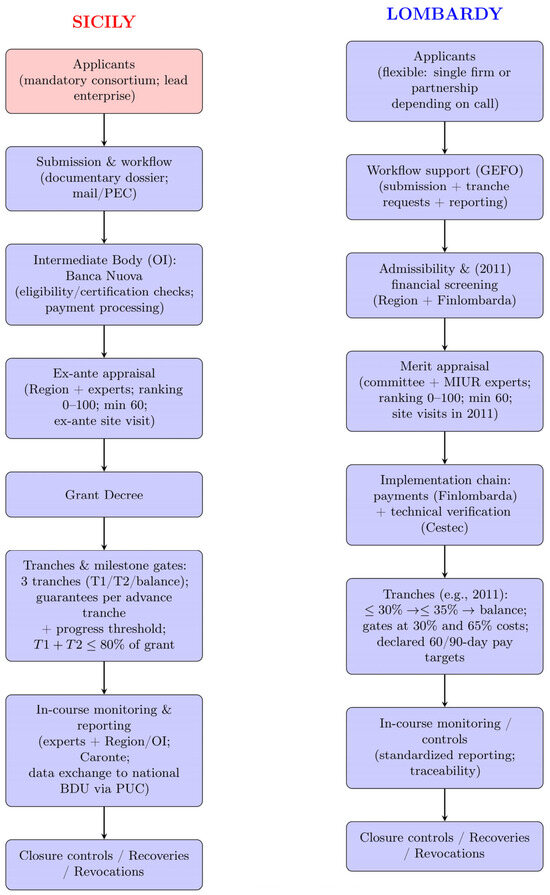 SICILY

Applicants (mandatory consortium; lead enterprise)

Submission & workflow (documentary dossier; mail/PEC)

Intermediate Body (OI): Banca Nuova (eligibility/certification checks; payment processing)

Ex-ante appraisal (Region + experts; ranking 0–100; min 60; ex-ante site visit)

Grant Decree

Tranches & milestone gates: 3 tranches (T1/T2/balance); guarantees per advance tranche + progress threshold; $T1 + T2 \leq 80\%$ of grant

In-course monitoring & reporting (experts + Region/OI; Caronte; data exchange to national BDU via PUC)

Closure controls / Recoveries / Revocations

LOMBARDY

Applicants (flexible: single firm or partnership depending on call)

Workflow support (GEFO) (submission + tranche requests + reporting)

Admissibility & (2011) financial screening (Region + Finlombarda)

Merit appraisal (committee + MIUR experts; ranking 0–100; min 60; site visits in 2011)

Implementation chain: payments (Finlombarda) + technical verification (Cestec)

Tranches (e.g., 2011): $\leq 30\% \rightarrow \leq 35\% \rightarrow$ balance; gates at 30% and 65% costs; declared 60/90-day pay targets

In-course monitoring / controls (standardized reporting; traceability)

Closure controls / Recoveries / Revocations